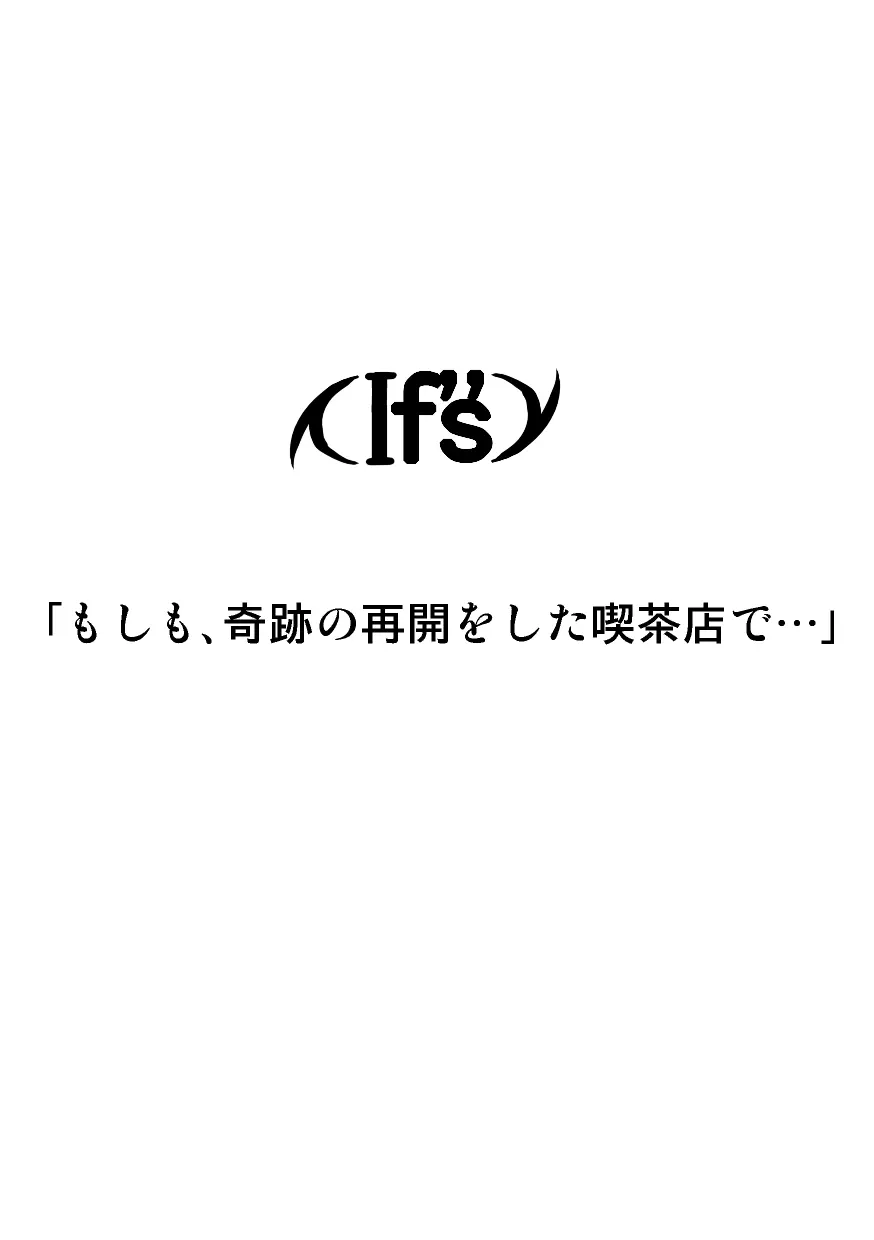 If's

「もしも、奇跡の再開をした喫茶店で…」